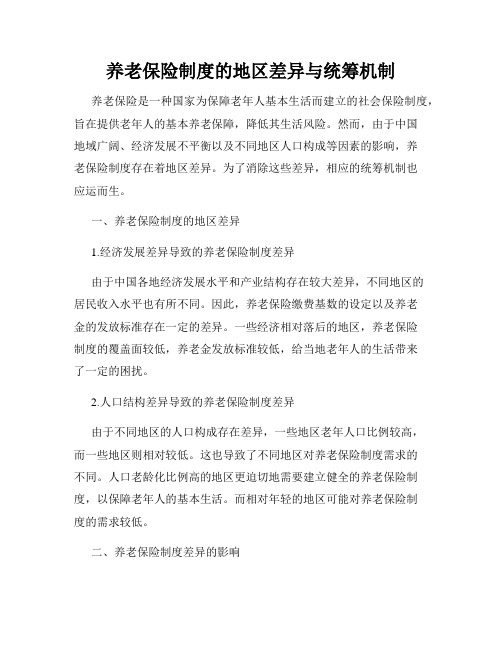 养老保险制度的地区差异与统筹机制

养老保险是一种国家为保障老年人基本生活而建立的社会保险制度，旨在提供老年人的基本养老保障，降低其生活风险。然而，由于中国地域广阔、经济发展不平衡以及不同地区人口构成等因素的影响，养老保险制度存在着地区差异。为了消除这些差异，相应的统筹机制也应运而生。

一、养老保险制度的地区差异

1.经济发展差异导致的养老保险制度差异

由于中国各地经济发展水平和产业结构存在较大差异，不同地区的居民收入水平也有所不同。因此，养老保险缴费基数的设定以及养老金的发放标准存在一定的差异。一些经济相对落后的地区，养老保险制度的覆盖面较低，养老金发放标准较低，给当地老年人的生活带来了一定的困扰。

2.人口结构差异导致的养老保险制度差异

由于不同地区的人口构成存在差异，一些地区老年人口比例较高，而一些地区则相对较低。这也导致了不同地区对养老保险制度需求的不同。人口老龄化比例高的地区更迫切地需要建立健全的养老保险制度，以保障老年人的基本生活。而相对年轻的地区可能对养老保险制度的需求较低。

二、养老保险制度差异的影响